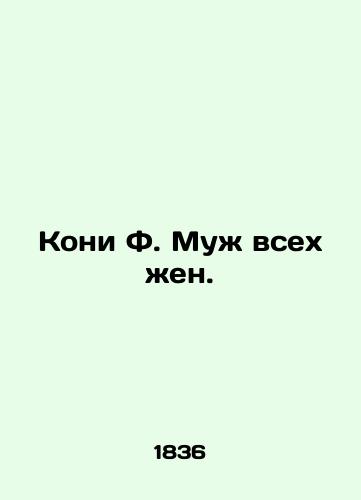 Кони Ф. Муж всех жен.

1836